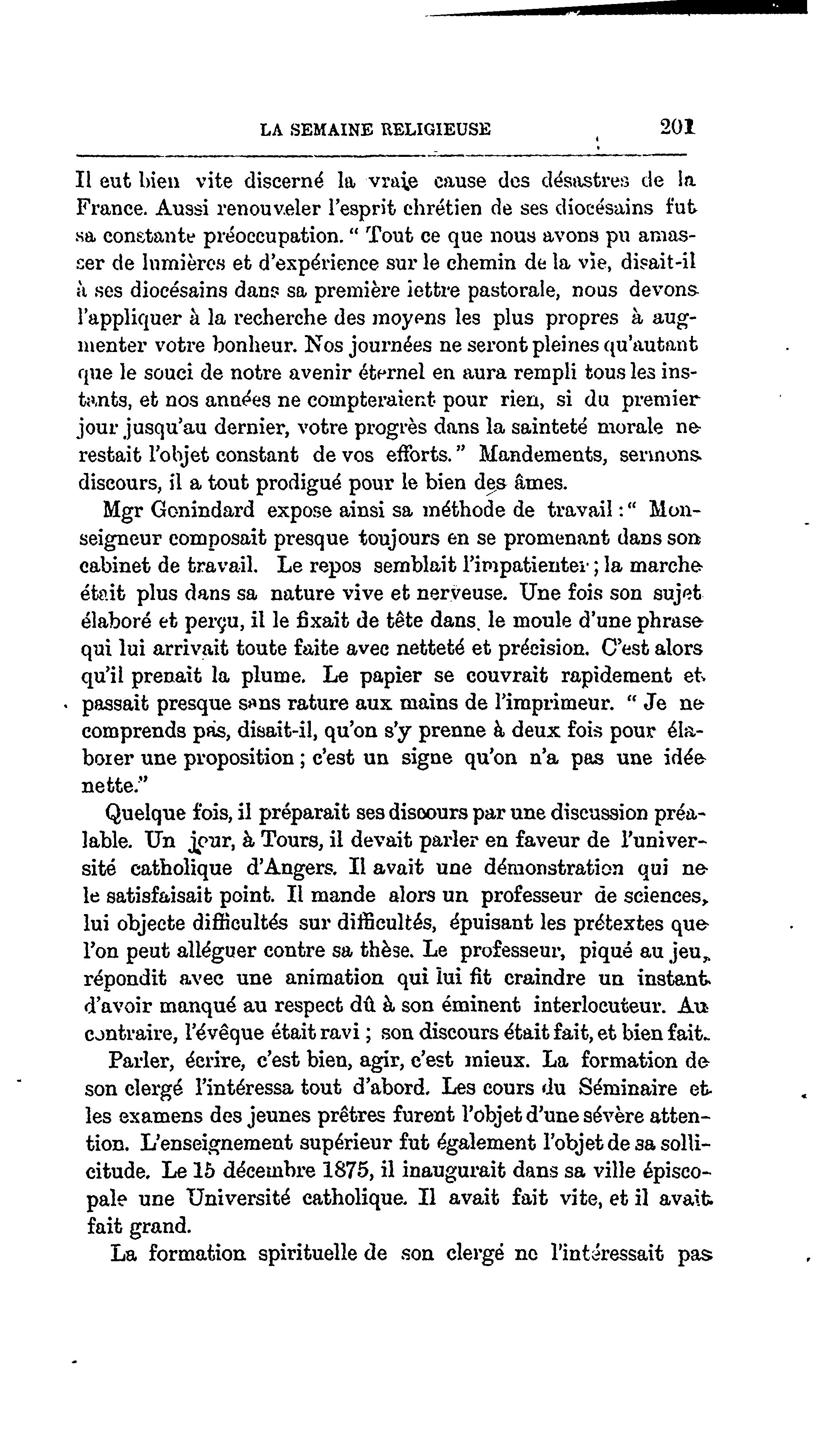 LA SEMAINE RELIGIEUSE 201

Il eut bien vite discerné la vraie cause des désastres de la France. Aussi renouveler l'esprit chrétien de ses diocésains fut sa constante préoccupation. " Tout ce que nous avons pu amasser de lumières et d'expérience sur le chemin de la vie, disait-il à ses diocésains dans sa première lettre pastorale, nous devons l'appliquer à la recherche des moyens les plus propres à augmenter votre bonheur. Nos journées ne seront pleines qu'autant que le souci de notre avenir éternel en aura rempli tous les instants, et nos années ne compteraient pour rien, si du premier jour jusqu'au dernier, votre progrès dans la sainteté morale ne restait l'objet constant de vos efforts." Mandements, sermons discours, il a tout prodigué pour le bien des âmes.

Mgr Gonindard expose ainsi sa méthode de travail : " Monseigneur composait presque toujours en se promenant dans son cabinet de travail. Le repos semblait l'impatienter ; la marche était plus dans sa nature vive et nerveuse. Une fois son sujet élaboré et perçu, il le fixait de tête dans le moule d'une phrase qui lui arrivait toute faite avec netteté et précision. C'est alors qu'il prenait la plume. Le papier se couvrait rapidement et passait presque sans rature aux mains de l'imprimeur. " Je ne comprends pas, disait-il, qu'on s'y prenne à deux fois pour élaborer une proposition ; c'est un signe qu'on n'a pas une idée nette."

Quelque fois, il préparait ses discours par une discussion préalable. Un jour, à Tours, il devait parler en faveur de l'université catholique d'Angers. Il avait une démonstration qui ne le satisfaisait point. Il mande alors un professeur de sciences, lui objecte difficultés sur difficultés, épuisant les prétextes que l'on peut alléguer contre sa thèse. Le professeur, piqué au jeu, répondit avec une animation qui lui fit craindre un instant d'avoir manqué au respect dû à son éminent interlocuteur. Au contraire, l'évêque était ravi ; son discours était fait, et bien fait.

Parler, écrire, c'est bien, agir, c'est mieux. La formation de son clergé l'intéressa tout d'abord. Les cours du Séminaire et les examens des jeunes prêtres furent l'objet d'une sévère attention. L'enseignement supérieur fut également l'objet de sa sollicitude. Le 15 décembre 1875, il inaugurait dans sa ville épiscopale une Université catholique. Il avait fait vite, et il avait fait grand.

La formation spirituelle de son clergé ne l'intéressait pas